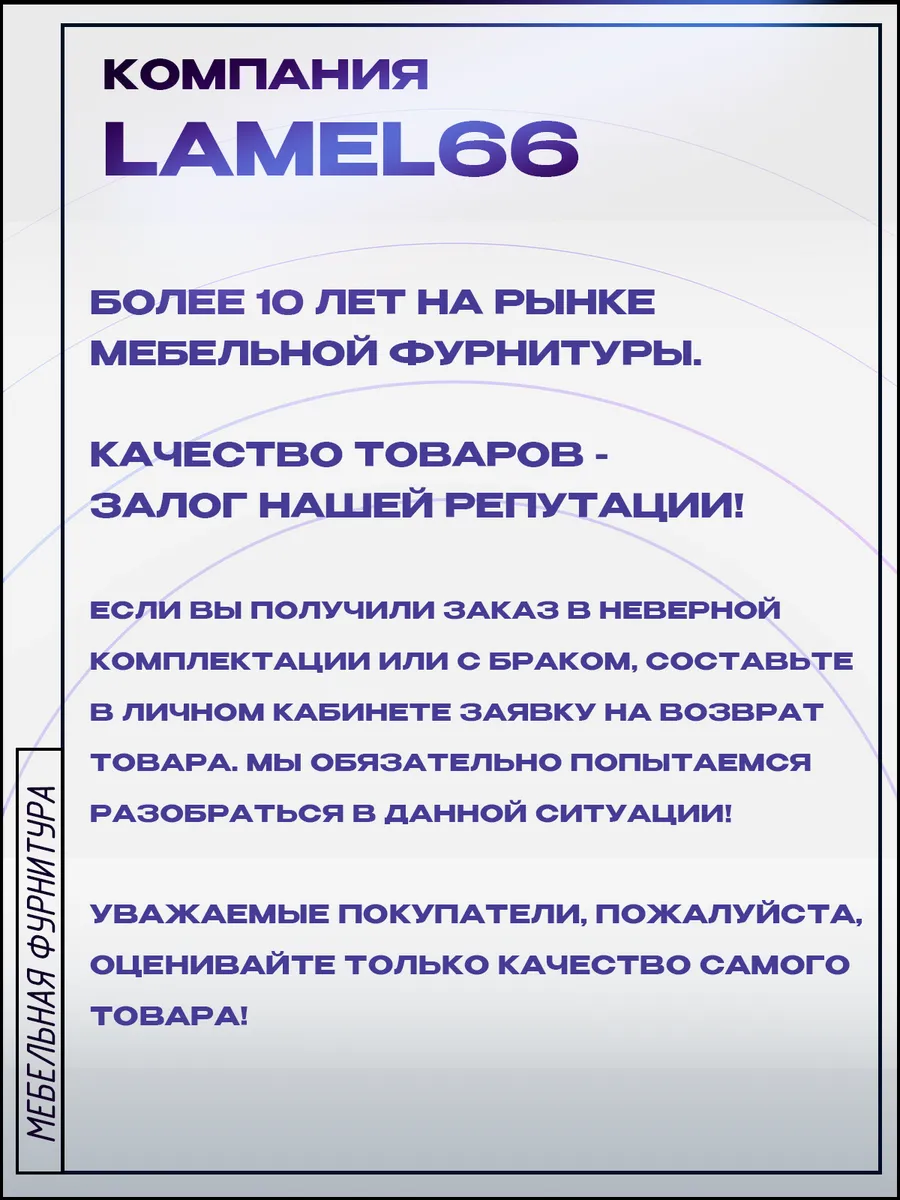 КОМПАНИЯ
LAMEL66

БОЛЕЕ 10 ЛЕТ НА РЫНКЕ МЕБЕЛЬНОЙ ФУРНИТУРЫ.

КАЧЕСТВО ТОВАРОВ - ЗАЛОГ НАШЕЙ РЕПУТАЦИИ!

ЕСЛИ ВЫ ПОЛУЧИЛИ ЗАКАЗ В НЕВЕРНОЙ КОМПЛЕКТАЦИИ ИЛИ С БРАКОМ, СОСТАВЬТЕ В ЛИЧНОМ КАБИНЕТЕ ЗАЯВКУ НА ВОЗВРАТ ТОВАРА. МЫ ОБЯЗАТЕЛЬНО ПОПЫТАЕМСЯ РАЗОБРАТЬСЯ В ДАННОЙ СИТУАЦИИ!

УВАЖАЕМЫЕ ПОКУПАТЕЛИ, ПОЖАЛУЙСТА, ОЦЕНИВАЙТЕ ТОЛЬКО КАЧЕСТВО САМОГО ТОВАРА!

МЕБЕЛЬНАЯ ФУРНИТУРА